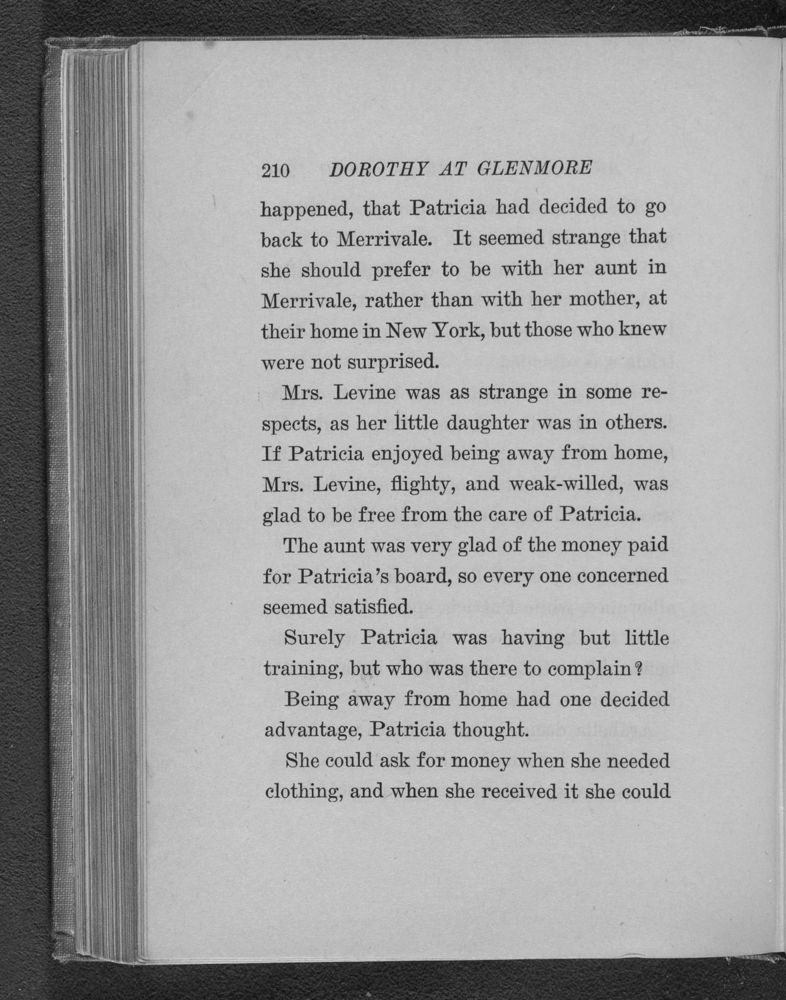 210 DOROTHY AT GLENMORE

happened, that Patricia had decided to go back to Merrivale. It seemed strange that she should prefer to be with her aunt in Merrivale, rather than with her mother, at their home in New York, but those who knew were not surprised.

Mrs. Levine was as strange in some respects, as her little daughter was in others. If Patricia enjoyed being away from home, Mrs. Levine, flighty, and weak-willed, was glad to be free from the care of Patricia.

The aunt was very glad of the money paid for Patricia's board, so every one concerned seemed satisfied.

Surely Patricia was having but little training, but who was there to complain?

Being away from home had one decided advantage, Patricia thought.

She could ask for money when she needed clothing, and when she received it she could